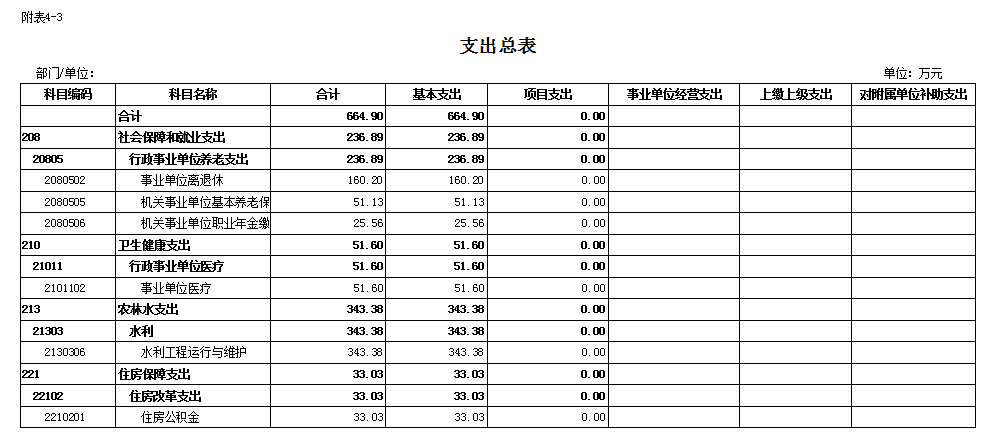 附表4-3

支出总表

部门/单位：

单位：万元

| 科目编码 | 科目名称 | 合计 | 基本支出 | 项目支出 | 事业单位经营支出 | 上缴上级支出 | 对附属单位补助支出 |
|---|---|---|---|---|---|---|---|
| | 合计 | 664.90 | 664.90 | 0.00 | | | |
| 208 | 社会保障和就业支出 | 236.89 | 236.89 | 0.00 | | | |
| 20805 | 行政事业单位养老支出 | 236.89 | 236.89 | 0.00 | | | |
| 2080502 | 事业单位离退休 | 160.20 | 160.20 | 0.00 | | | |
| 2080505 | 机关事业单位基本养老保 | 51.13 | 51.13 | 0.00 | | | |
| 2080506 | 机关事业单位职业年金缴 | 25.56 | 25.56 | 0.00 | | | |
| 210 | 卫生健康支出 | 51.60 | 51.60 | 0.00 | | | |
| 21011 | 行政事业单位医疗 | 51.60 | 51.60 | 0.00 | | | |
| 2101102 | 事业单位医疗 | 51.60 | 51.60 | 0.00 | | | |
| 213 | 农林水支出 | 343.38 | 343.38 | 0.00 | | | |
| 21303 | 水利 | 343.38 | 343.38 | 0.00 | | | |
| 2130306 | 水利工程运行与维护 | 343.38 | 343.38 | 0.00 | | | |
| 221 | 住房保障支出 | 33.03 | 33.03 | 0.00 | | | |
| 22102 | 住房改革支出 | 33.03 | 33.03 | 0.00 | | | |
| 2210201 | 住房公积金 | 33.03 | 33.03 | 0.00 | | | |